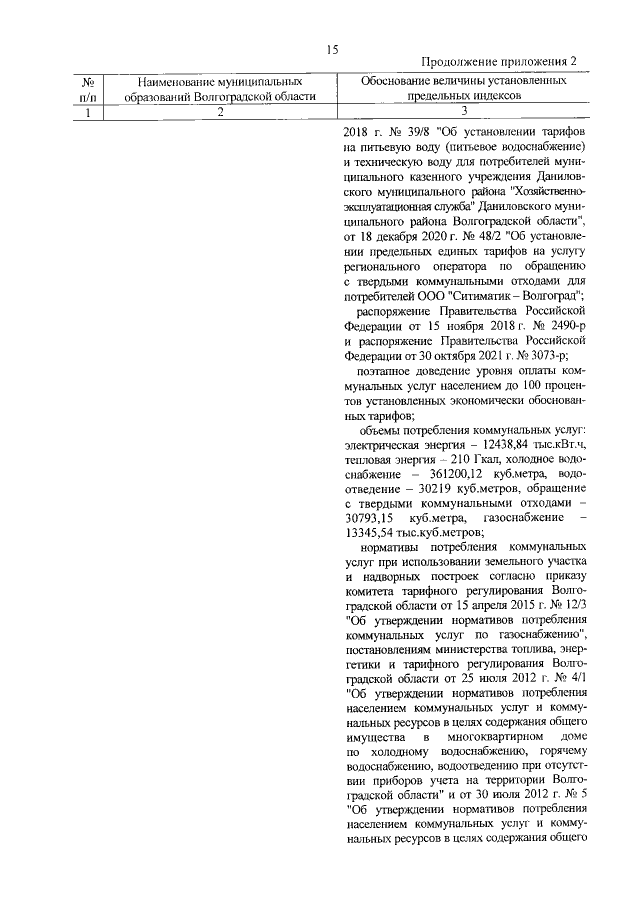 15

Продолжение приложения 2

| № п/п | Наименование муниципальных образований Волгоградской области | Обоснование величины установленных предельных индексов |
|---|---|---|
| 1 | 2 | 3 |
|  |  | 2018 г. № 39/8 "Об установлении тарифов на питьевую воду (питьевое водоснабжение) и техническую воду для потребителей муниципального казенного учреждения Даниловского муниципального района "Хозяйственно-эксплуатационная служба" Даниловского муниципального района Волгоградской области", от 18 декабря 2020 г. № 48/2 "Об установлении предельных единых тарифов на услугу регионального оператора по обращению с твердыми коммунальными отходами для потребителей ООО "Ситиматик – Волгоград"; распоряжение Правительства Российской Федерации от 15 ноября 2018 г. № 2490-р и распоряжение Правительства Российской Федерации от 30 октября 2021 г. № 3073-р; поэтапное доведение уровня оплаты коммунальных услуг населением до 100 процентов установленных экономически обоснованных тарифов; объемы потребления коммунальных услуг: электрическая энергия – 12438,84 тыс.кВт.ч, тепловая энергия – 210 Гкал, холодное водоснабжение – 361200,12 куб.метра, водоотведение – 30219 куб.метров, обращение с твердыми коммунальными отходами – 30793,15 куб.метра, газоснабжение – 13345,54 тыс.куб.метров; нормативы потребления коммунальных услуг при использовании земельного участка и надворных построек согласно приказу комитета тарифного регулирования Волгоградской области от 15 апреля 2015 г. № 12/3 "Об утверждении нормативов потребления коммунальных услуг по газоснабжению", постановлениям министерства топлива, энергетики и тарифного регулирования Волгоградской области от 25 июля 2012 г. № 4/1 "Об утверждении нормативов потребления населением коммунальных услуг и коммунальных ресурсов в целях содержания общего имущества в многоквартирном доме по холодному водоснабжению, горячему водоснабжению, водоотведению при отсутствии приборов учета на территории Волгоградской области" и от 30 июля 2012 г. № 5 "Об утверждении нормативов потребления населением коммунальных услуг и коммунальных ресурсов в целях содержания общего |